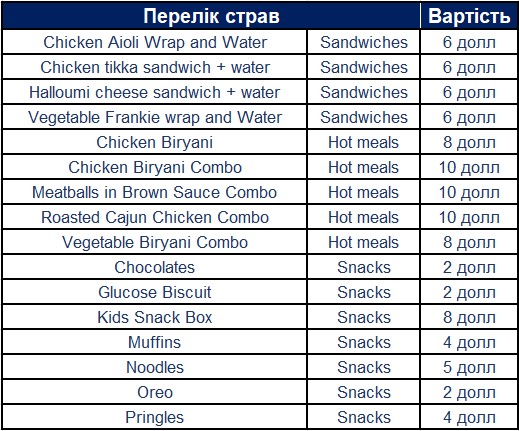 | Перелік страв | | Вартість |
|---|---|---|
| Chicken Aioli Wrap and Water | Sandwiches | 6 долл |
| Chicken tikka sandwich + water | Sandwiches | 6 долл |
| Halloumi cheese sandwich + water | Sandwiches | 6 долл |
| Vegetable Frankie wrap and Water | Sandwiches | 6 долл |
| Chicken Biryani | Hot meals | 8 долл |
| Chicken Biryani Combo | Hot meals | 10 долл |
| Meatballs in Brown Sauce Combo | Hot meals | 10 долл |
| Roasted Cajun Chicken Combo | Hot meals | 10 долл |
| Vegetable Biryani Combo | Hot meals | 8 долл |
| Chocolates | Snacks | 2 долл |
| Glucose Biscuit | Snacks | 2 долл |
| Kids Snack Box | Snacks | 8 долл |
| Muffins | Snacks | 4 долл |
| Noodles | Snacks | 5 долл |
| Oreo | Snacks | 2 долл |
| Pringles | Snacks | 4 долл |